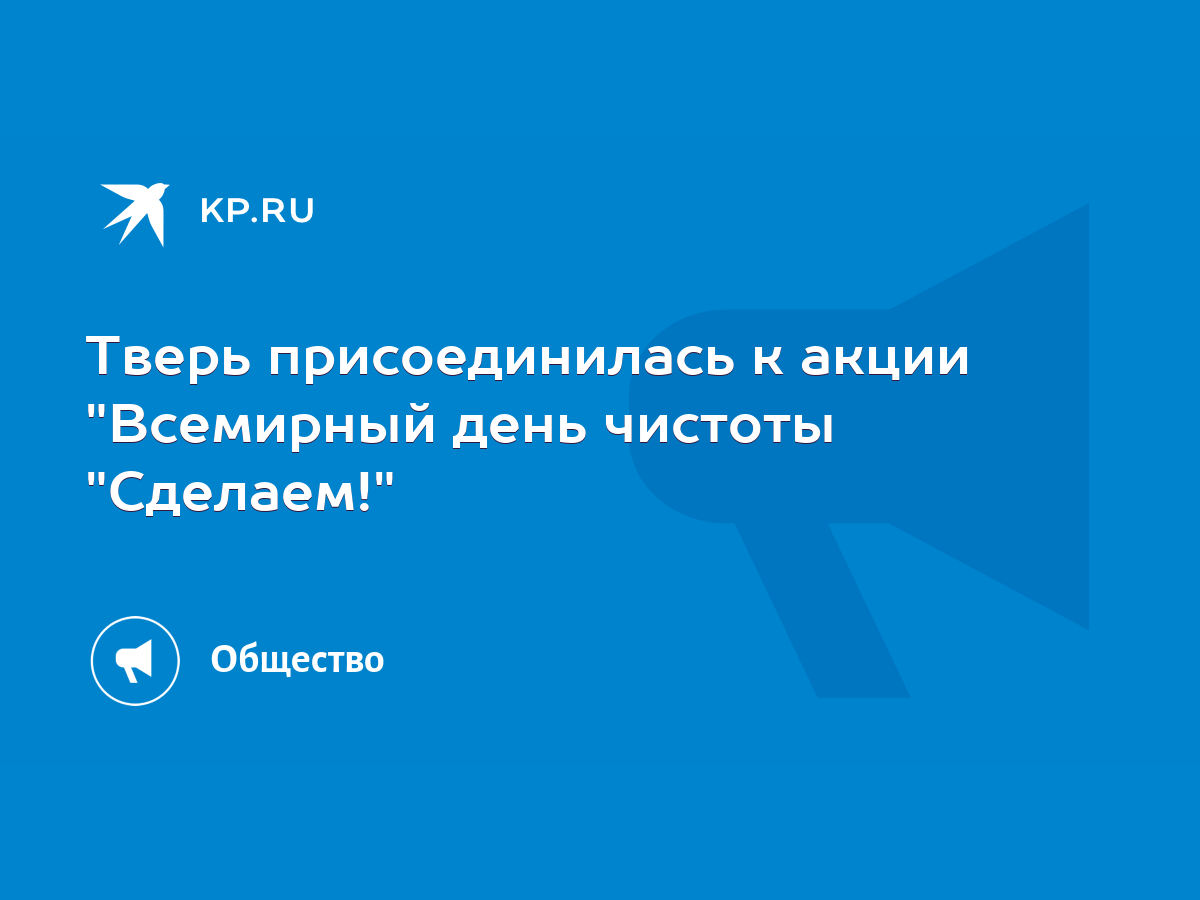 KP.RU

Тверь присоединилась к акции "Всемирный день чистоты "Сделаем!"

Общество